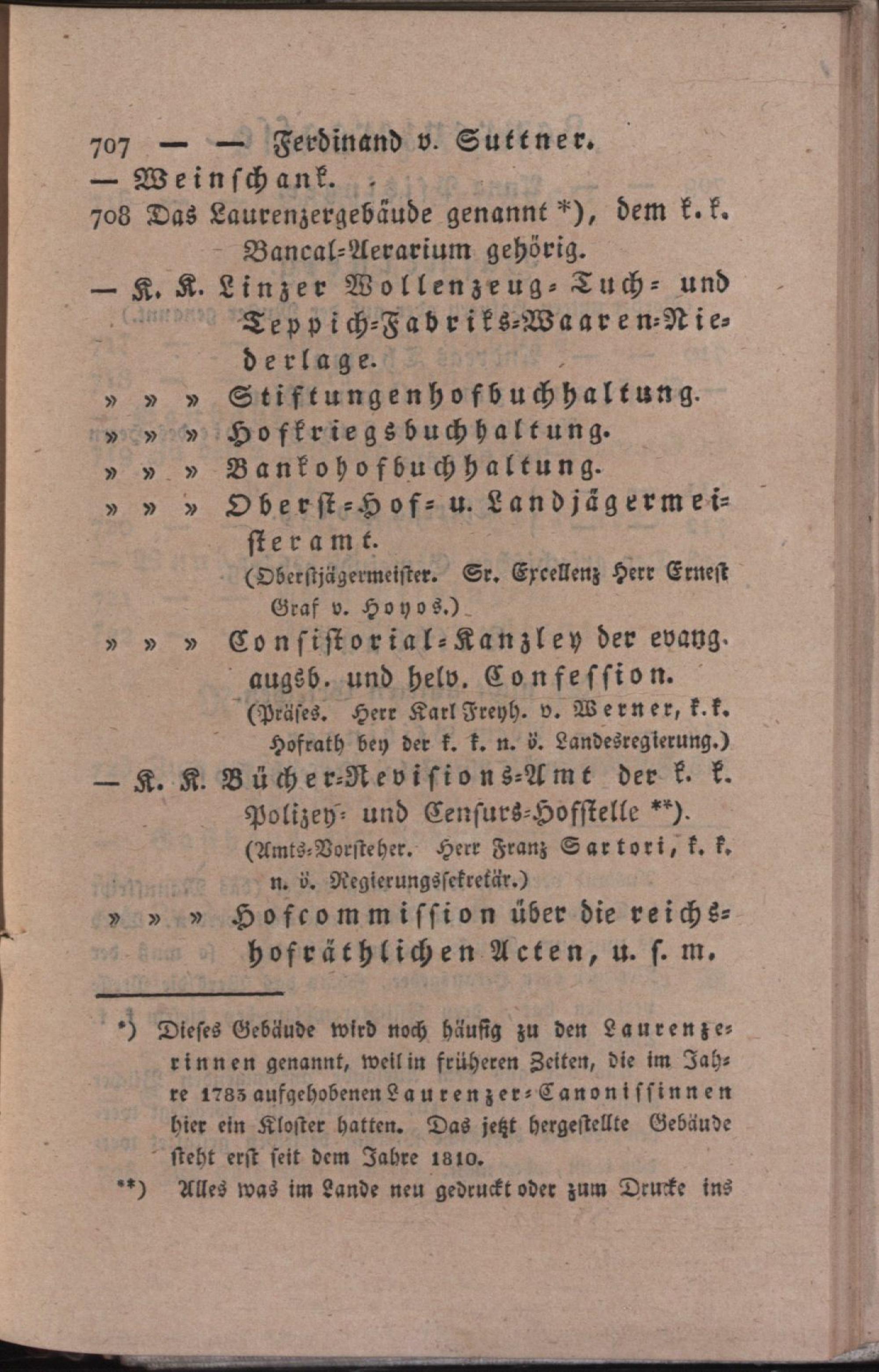 707 — — Ferdinand v. Suttner.
— Weinschank.
708 Das Laurenzergebäude genannt *), dem k. k. Bancal-Aerarium gehörig.
— K. K. Linzer Wollenzeug- Tuch- und Teppich-Fabriks-Waaren-Niederlage.
» » » Stiftungenhofbuchhaltung.
» » » Hofkriegsbuchhaltung.
» » » Bankohofbuchhaltung.
» » » Oberst-Hof- u. Landjägermeisteramt.
(Oberstjägermeister. Sr. Excellenz Herr Ernest Graf v. Hoyos.)
» » » Consistorial-Kanzley der evang. augsb. und helv. Confession.
(Präses. Herr Karl Freyh. v. Werner, k. k. Hofrath bey der k. k. n. ö. Landesregierung.)
— K. K. Bücher-Revisions-Amt der k. k. Polizey- und Censurs-Hofstelle **).
(Amts-Vorsteher. Herr Franz Sartori, k. k. n. ö. Regierungssekretär.)
» » » Hofcommission über die reichshofräthlichen Acten, u. s. m.

*) Dieses Gebäude wird noch häufig zu den Laurenzerinnen genannt, weil in früheren Zeiten, die im Jahre 1783 aufgehobenen Laurenzer-Canonissinnen hier ein Kloster hatten. Das jetzt hergestellte Gebäude steht erst seit dem Jahre 1810.
**) Alles was im Lande neu gedruckt oder zum Drucke ins